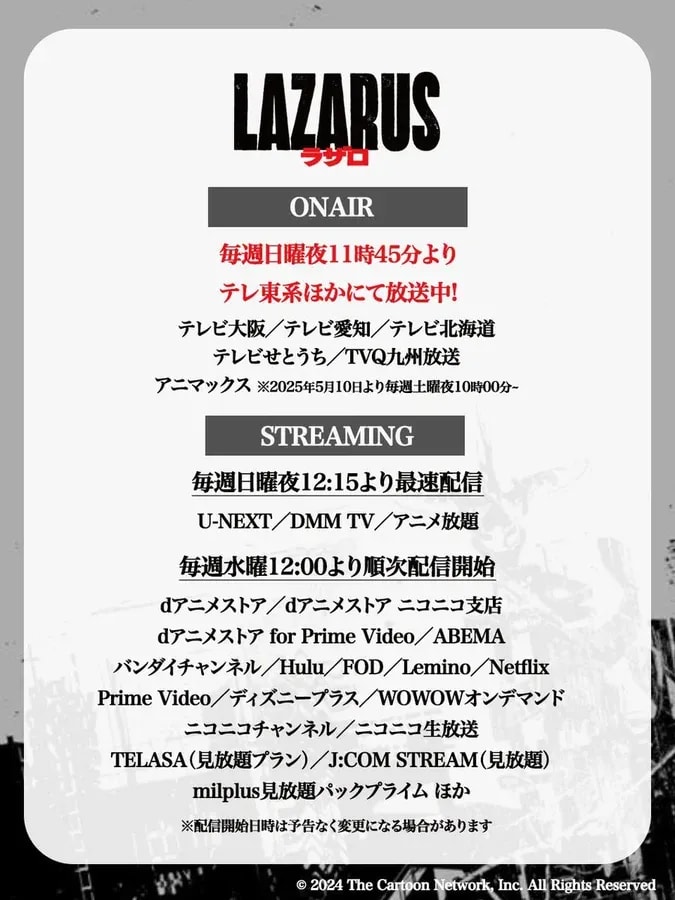 LAZARUS
ラザロ

ONAIR

毎週日曜夜11時45分より
テレ東系ほかにて放送中!

テレビ大阪/テレビ愛知/テレビ北海道
テレビせとうち/TVQ九州放送
アニマックス ※2025年5月10日より毎週土曜夜10時00分~

STREAMING

毎週日曜夜12:15より最速配信

U-NEXT/DMM TV/アニメ放題

毎週水曜12:00より順次配信開始

dアニメストア/dアニメストア ニコニコ支店
dアニメストア for Prime Video/ABEMA
バンダイチャンネル/Hulu/FOD/Lemino/Netflix
Prime Video/ディズニープラス/WOWOWオンデマンド
ニコニコチャンネル/ニコニコ生放送
TELASA(見放題プラン)/J:COM STREAM(見放題)
milplus見放題パックプライム ほか

※配信開始日時は予告なく変更になる場合があります

© 2024 The Cartoon Network, Inc. All Rights Reserved